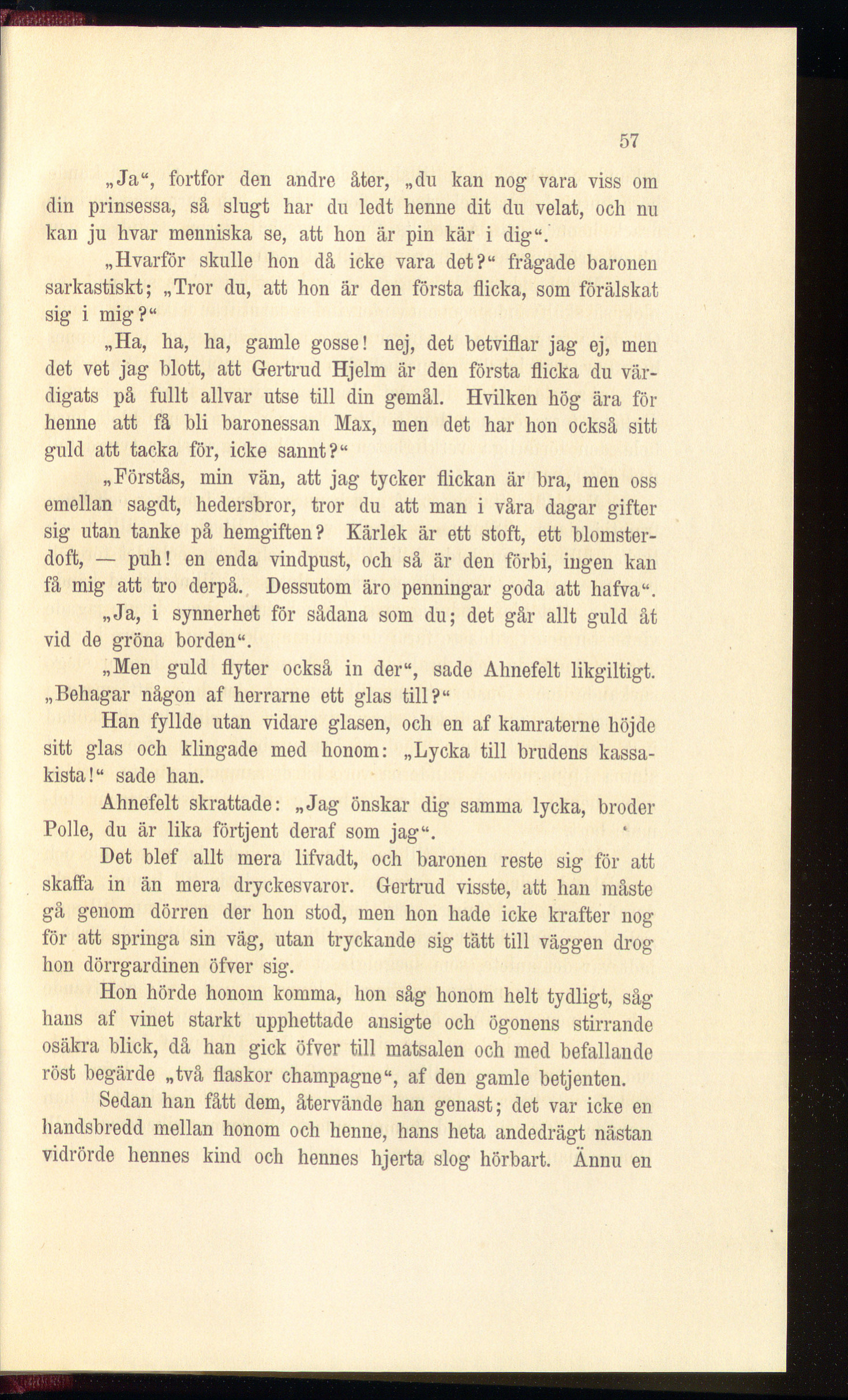 57

„Ja“, fortfor den andre åter, „du kan nog vara viss om din prinsessa, så slugt har du ledt henne dit du velat, och nu kan ju hvar menniska se, att hon är pin kär i dig“.

„Hvarför skulle hon då icke vara det?“ frågade baronen sarkastiskt; „Tror du, att hon är den första flicka, som förälskat sig i mig?“

„Ha, ha, ha, gamle gosse! nej, det betviflar jag ej, men det vet jag blott, att Gertrud Hjelm är den första flicka du värdigats på fullt allvar utse till din gemål. Hvilken hög ära för henne att få bli baronessan Max, men det har hon också sitt guld att tacka för, icke sannt?“

„Förstås, min vän, att jag tycker flickan är bra, men oss emellan sagdt, hedersbror, tror du att man i våra dagar gifter sig utan tanke på hemgiften? Kärlek är ett stoft, ett blomsterdoft, — puh! en enda vindpust, och så är den förbi, ingen kan få mig att tro derpå. Dessutom äro penningar goda att hafva“.

„Ja, i synnerhet för sådana som du; det går allt guld åt vid de gröna borden“.

„Men guld flyter också in der“, sade Ahnefelt likgiltigt. „Behagar någon af herrarne ett glas till?“

Han fyllde utan vidare glasen, och en af kamraterne höjde sitt glas och klingade med honom: „Lycka till brudens kassakista!“ sade han.

Ahnefelt skrattade: „Jag önskar dig samma lycka, broder Polle, du är lika förtjent deraf som jag“.

Det blef allt mera lifvadt, och baronen reste sig för att skaffa in än mera dryckesvaror. Gertrud visste, att han måste gå genom dörren der hon stod, men hon hade icke krafter nog för att springa sin väg, utan tryckande sig tätt till väggen drog hon dörrgardinen öfver sig.

Hon hörde honom komma, hon såg honom helt tydligt, såg hans af vinet starkt upphettade ansigte och ögonens stirrande osäkra blick, då han gick öfver till matsalen och med befallande röst begärde „två flaskor champagne“, af den gamle betjenten.

Sedan han fått dem, återvände han genast; det var icke en handsbredd mellan honom och henne, hans heta andedrägt nästan vidrörde hennes kind och hennes hjerta slog hörbart. Ännu en